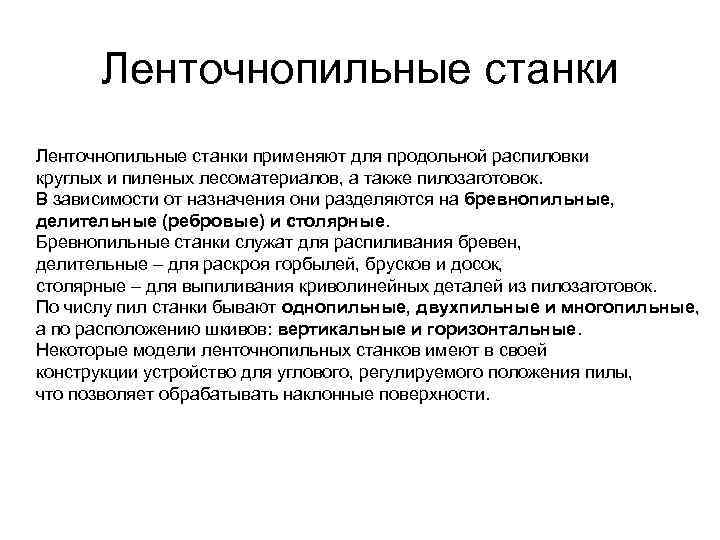 Ленточнопильные станки

Ленточнопильные станки применяют для продольной распиловки круглых и пиленых лесоматериалов, а также пилозаготовок.
В зависимости от назначения они разделяются на бревнопильные, делительные (ребровые) и столярные.
Бревнопильные станки служат для распиливания бревен, делительные – для раскроя горбылей, брусков и досок, столярные – для выпиливания криволинейных деталей из пилозаготовок.
По числу пил станки бывают однопильные, двухпильные и многопильные, а по расположению шкивов: вертикальные и горизонтальные.
Некоторые модели ленточнопильных станков имеют в своей конструкции устройство для углового, регулируемого положения пилы, что позволяет обрабатывать наклонные поверхности.